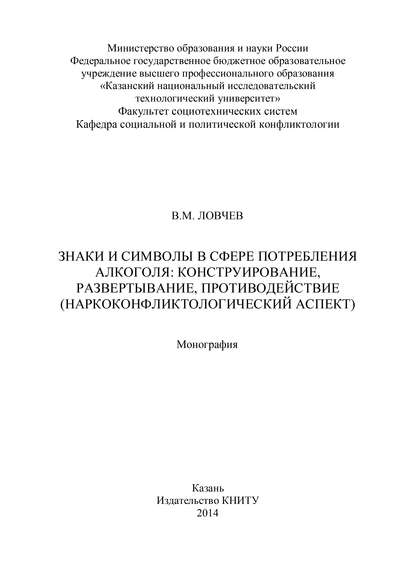 Министерство образования и науки России
Федеральное государственное бюджетное образовательное учреждение высшего профессионального образования
«Казанский национальный исследовательский технологический университет»
Факультет социотехнических систем
Кафедра социальной и политической конфликтологии

В.М. ЛОВЧЕВ

ЗНАКИ И СИМВОЛЫ В СФЕРЕ ПОТРЕБЛЕНИЯ АЛКОГОЛЯ: КОНСТРУИРОВАНИЕ, РАЗВЕРТЫВАНИЕ, ПРОТИВОДЕЙСТВИЕ (НАРКОКОНФЛИКТОЛОГИЧЕСКИЙ АСПЕКТ)

Монография

Казань
Издательство КНИТУ
2014